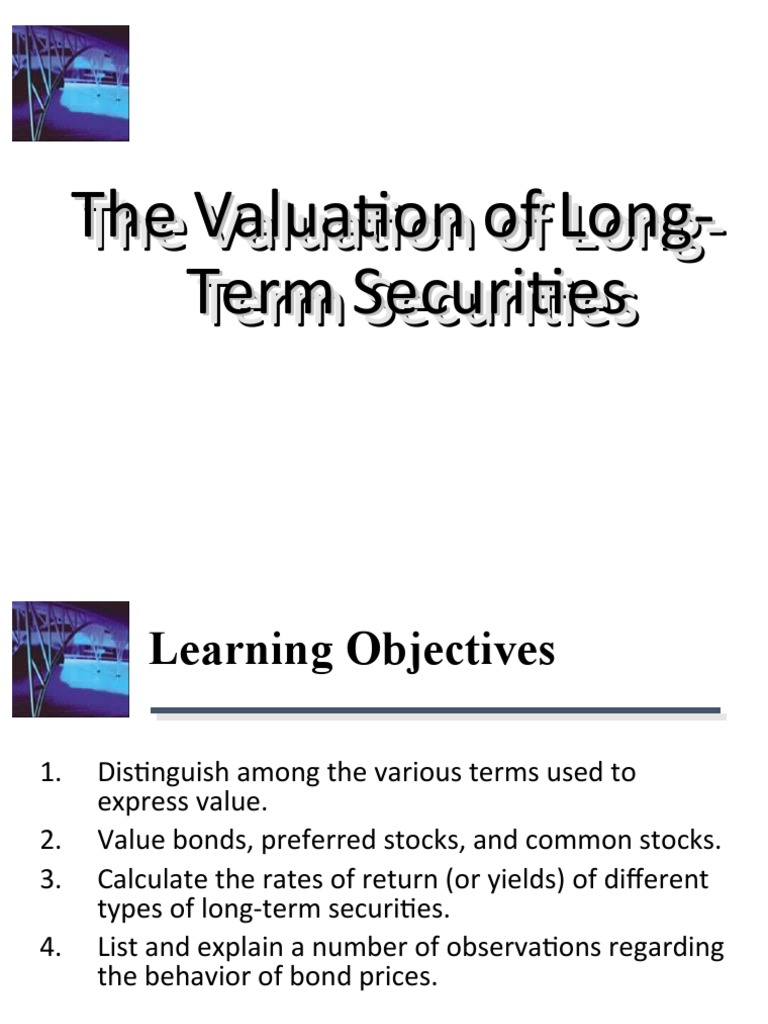 The Valuation of Long-Term Securities

Learning Objectives

1. Distinguish among the various terms used to express value.
2. Value bonds, preferred stocks, and common stocks.
3. Calculate the rates of return (or yields) of different types of long-term securities.
4. List and explain a number of observations regarding the behavior of bond prices.